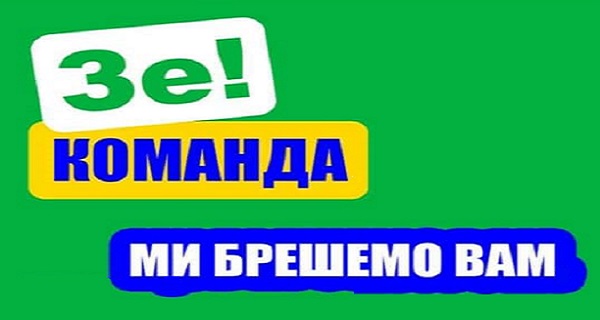 Зе!
КОМАНДА
МИ БРЕШЕМО ВАМ